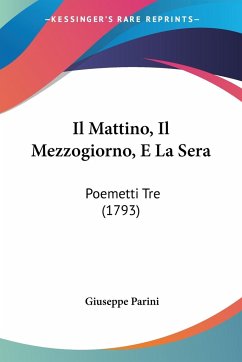 —KESSINGER'S RARE REPRINTS—

Il Mattino, Il Mezzogiorno, E La Sera

Poemetti Tre
(1793)

Giuseppe Parini